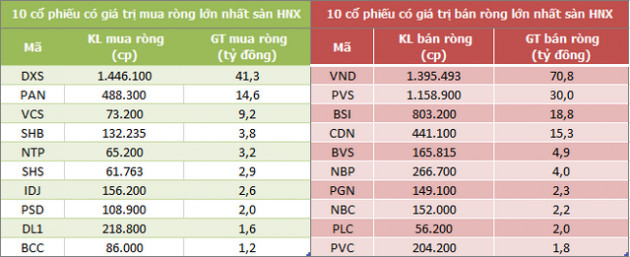 10 cổ phiếu có giá trị mua ròng lớn nhất sàn HNX

| Mã | KL mua ròng (cp) | GT mua ròng (tỷ đồng) |
|---|---|---|
| DXS | 1.446.100 | 41,3 |
| PAN | 488.300 | 14,6 |
| VCS | 73.200 | 9,2 |
| SHB | 132.235 | 3,8 |
| NTP | 65.200 | 3,2 |
| SHS | 61.763 | 2,9 |
| IDJ | 156.200 | 2,6 |
| PSD | 108.900 | 2,0 |
| DL1 | 218.800 | 1,6 |
| BCC | 86.000 | 1,2 |

10 cổ phiếu có giá trị bán ròng lớn nhất sàn HNX

| Mã | KL bán ròng (cp) | GT bán ròng (tỷ đồng) |
|---|---|---|
| VND | 1.395.493 | 70,8 |
| PVS | 1.158.900 | 30,0 |
| BSI | 803.200 | 18,8 |
| CDN | 441.100 | 15,3 |
| BVS | 165.815 | 4,9 |
| NBP | 266.700 | 4,0 |
| PGN | 149.100 | 2,3 |
| NBC | 152.000 | 2,2 |
| PLC | 56.200 | 2,0 |
| PVC | 204.200 | 1,8 |